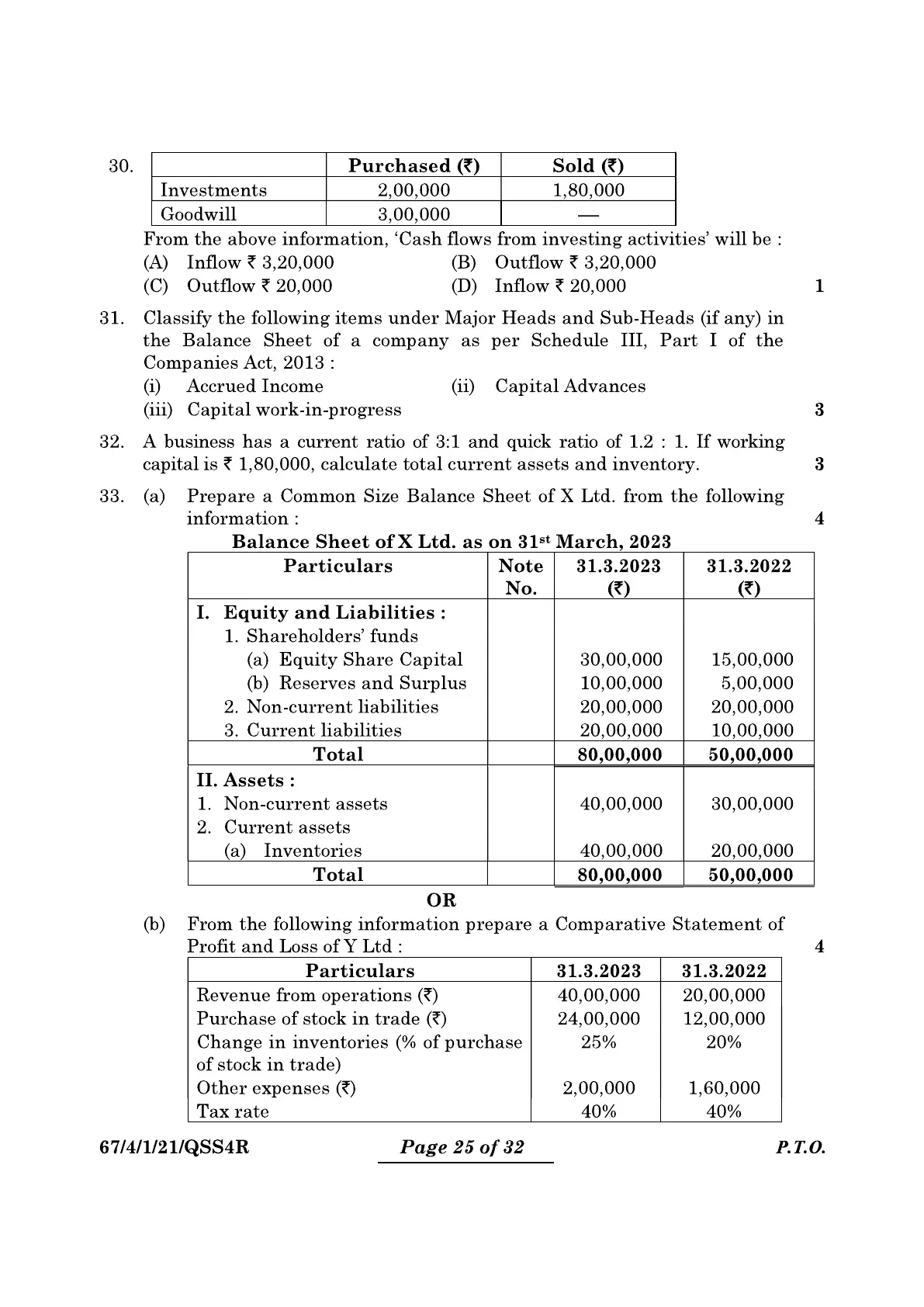 30.

| | Purchased (₹) | Sold (₹) |
|---|---|---|
| Investments | 2,00,000 | 1,80,000 |
| Goodwill | 3,00,000 | — |

From the above information, 'Cash flows from investing activities' will be :
(A) Inflow ₹ 3,20,000 (B) Outflow ₹ 3,20,000
(C) Outflow ₹ 20,000 (D) Inflow ₹ 20,000 1

31. Classify the following items under Major Heads and Sub-Heads (if any) in the Balance Sheet of a company as per Schedule III, Part I of the Companies Act, 2013 :
(i) Accrued Income (ii) Capital Advances
(iii) Capital work-in-progress 3

32. A business has a current ratio of 3:1 and quick ratio of 1.2 : 1. If working capital is ₹ 1,80,000, calculate total current assets and inventory. 3

33. (a) Prepare a Common Size Balance Sheet of X Ltd. from the following information : 4

Balance Sheet of X Ltd. as on 31st March, 2023

| Particulars | Note No. | 31.3.2023 (₹) | 31.3.2022 (₹) |
|---|---|---|---|
| I. Equity and Liabilities : | | | |
| 1. Shareholders' funds | | | |
| (a) Equity Share Capital | | 30,00,000 | 15,00,000 |
| (b) Reserves and Surplus | | 10,00,000 | 5,00,000 |
| 2. Non-current liabilities | | 20,00,000 | 20,00,000 |
| 3. Current liabilities | | 20,00,000 | 10,00,000 |
| Total | | 80,00,000 | 50,00,000 |
| II. Assets : | | | |
| 1. Non-current assets | | 40,00,000 | 30,00,000 |
| 2. Current assets | | | |
| (a) Inventories | | 40,00,000 | 20,00,000 |
| Total | | 80,00,000 | 50,00,000 |

OR

(b) From the following information prepare a Comparative Statement of Profit and Loss of Y Ltd : 4

| Particulars | 31.3.2023 | 31.3.2022 |
|---|---|---|
| Revenue from operations (₹) | 40,00,000 | 20,00,000 |
| Purchase of stock in trade (₹) | 24,00,000 | 12,00,000 |
| Change in inventories (% of purchase of stock in trade) | 25% | 20% |
| Other expenses (₹) | 2,00,000 | 1,60,000 |
| Tax rate | 40% | 40% |

67/4/1/21/QSS4R Page 25 of 32 P.T.O.